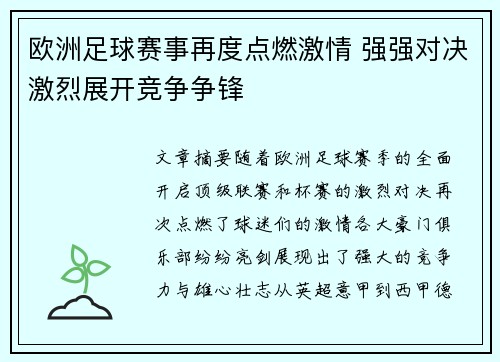 欧洲足球赛事再度点燃激情 强强对决激烈展开竞争争锋

文章摘要随着欧洲足球赛季的全面开启顶级联赛和杯赛的激烈对决再次点燃了球迷们的激情各大豪门俱乐部纷纷亮剑展现出了强大的竞争力与雄心壮志从英超意甲到西甲德